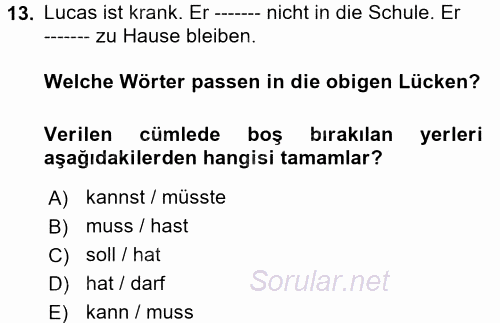 13. Lucas ist krank. Er ------- nicht in die Schule. Er ------- zu Hause bleiben.

Welche Wörter passen in die obigen Lücken?

Verilen cümlede boş bırakılan yerleri aşağıdakilerden hangisi tamamlar?

A) kannst / müsste
B) muss / hast
C) soll / hat
D) hat / darf
E) kann / muss

Sorular.net